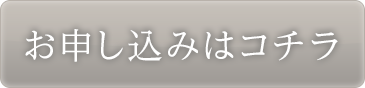 お申し込みはコチラ